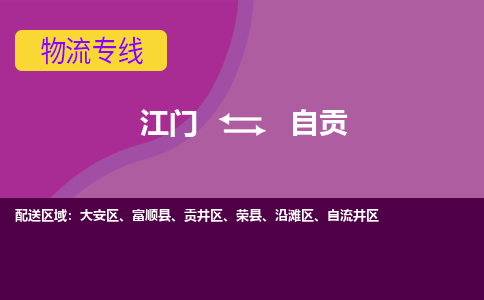 物流专线

江门 自贡

配送区域：大安区、富顺县、贡井区、荣县、沿滩区、自流井区